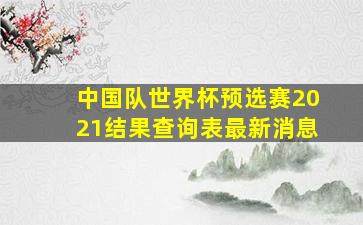 中国队世界杯预选赛2021结果查询表最新消息